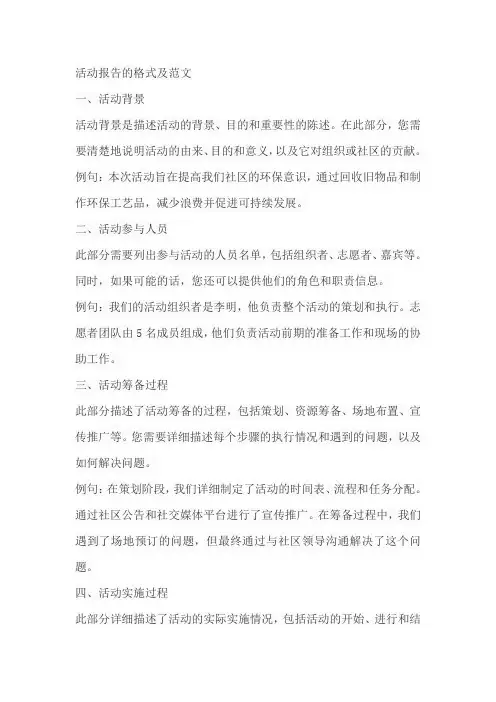 活动报告的格式及范文

一、活动背景

活动背景是描述活动的背景、目的和重要性的陈述。在此部分，您需要清楚地说明活动的由来、目的和意义，以及它对组织或社区的贡献。

例句：本次活动旨在提高我们社区的环保意识，通过回收旧物品和制作环保工艺品，减少浪费并促进可持续发展。

二、活动参与人员

此部分需要列出参与活动的人员名单，包括组织者、志愿者、嘉宾等。同时，如果可能的话，您还可以提供他们的角色和职责信息。

例句：我们的活动组织者是李明，他负责整个活动的策划和执行。志愿者团队由 5 名成员组成，他们负责活动前期的准备工作和现场的协助工作。

三、活动筹备过程

此部分描述了活动筹备的过程，包括策划、资源筹备、场地布置、宣传推广等。您需要详细描述每个步骤的执行情况和遇到的问题，以及如何解决问题。

例句：在策划阶段，我们详细制定了活动的时间表、流程和任务分配。通过社区公告和社交媒体平台进行了宣传推广。在筹备过程中，我们遇到了场地预订的问题，但最终通过与社区领导沟通解决了这个问题。

四、活动实施过程

此部分详细描述了活动的实际实施情况，包括活动的开始、进行和结